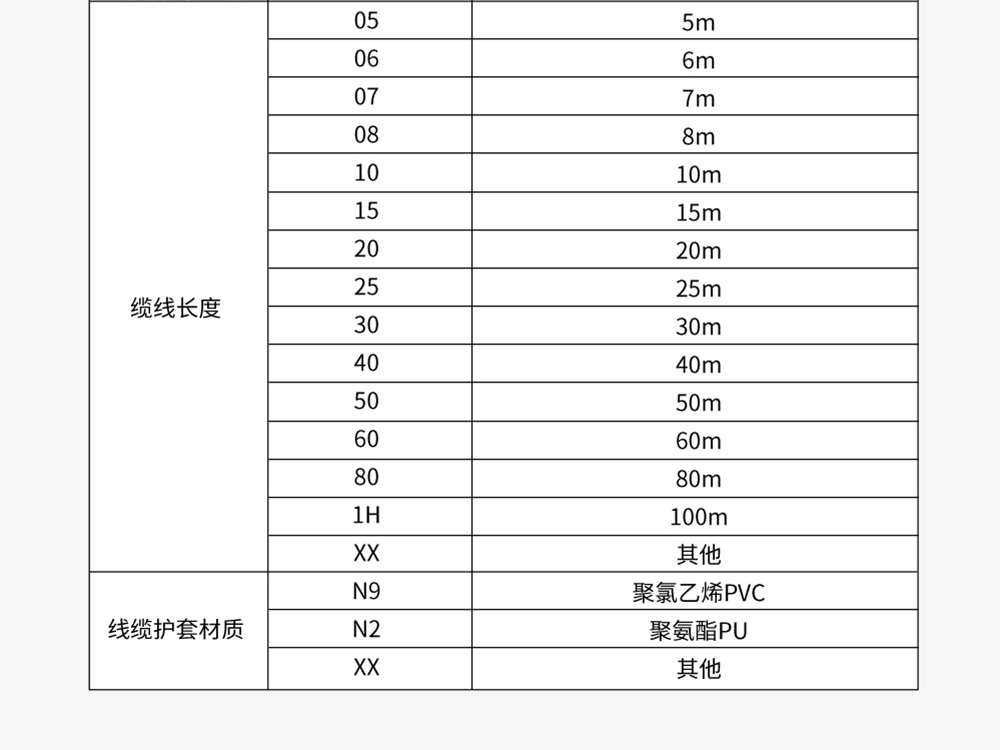 | | | |
|---|---|---|
| 缆线长度 | 05 | 5m |
| | 06 | 6m |
| | 07 | 7m |
| | 08 | 8m |
| | 10 | 10m |
| | 15 | 15m |
| | 20 | 20m |
| | 25 | 25m |
| | 30 | 30m |
| | 40 | 40m |
| | 50 | 50m |
| | 60 | 60m |
| | 80 | 80m |
| | 1H | 100m |
| | XX | 其他 |
| 线缆护套材质 | N9 | 聚氯乙烯PVC |
| | N2 | 聚氨酯PU |
| | XX | 其他 |